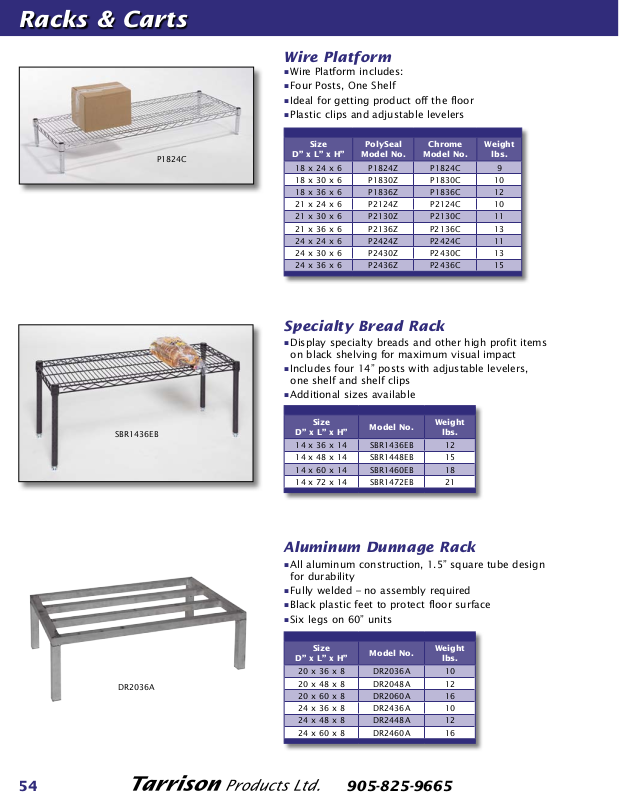 Racks & Carts

P1824C

Wire Platform
▪Wire Platform includes:
▪Four Posts, One Shelf
▪Ideal for getting product off the floor
▪Plastic clips and adjustable levelers

| Size D" x L" x H" | PolySeal Model No. | Chrome Model No. | Weight lbs. |
|---|---|---|---|
| 18 x 24 x 6 | P1824Z | P1824C | 9 |
| 18 x 30 x 6 | P1830Z | P1830C | 10 |
| 18 x 36 x 6 | P1836Z | P1836C | 12 |
| 21 x 24 x 6 | P2124Z | P2124C | 10 |
| 21 x 30 x 6 | P2130Z | P2130C | 11 |
| 21 x 36 x 6 | P2136Z | P2136C | 13 |
| 24 x 24 x 6 | P2424Z | P2424C | 11 |
| 24 x 30 x 6 | P2430Z | P2430C | 13 |
| 24 x 36 x 6 | P2436Z | P2436C | 15 |

SBR1436EB

Specialty Bread Rack
▪Display specialty breads and other high profit items on black shelving for maximum visual impact
▪Includes four 14" posts with adjustable levelers, one shelf and shelf clips
▪Additional sizes available

| Size D" x L" x H" | Model No. | Weight lbs. |
|---|---|---|
| 14 x 36 x 14 | SBR1436EB | 12 |
| 14 x 48 x 14 | SBR1448EB | 15 |
| 14 x 60 x 14 | SBR1460EB | 18 |
| 14 x 72 x 14 | SBR1472EB | 21 |

DR2036A

Aluminum Dunnage Rack
▪All aluminum construction, 1.5" square tube design for durability
▪Fully welded – no assembly required
▪Black plastic feet to protect floor surface
▪Six legs on 60" units

| Size D" x L" x H" | Model No. | Weight lbs. |
|---|---|---|
| 20 x 36 x 8 | DR2036A | 10 |
| 20 x 48 x 8 | DR2048A | 12 |
| 20 x 60 x 8 | DR2060A | 16 |
| 24 x 36 x 8 | DR2436A | 10 |
| 24 x 48 x 8 | DR2448A | 12 |
| 24 x 60 x 8 | DR2460A | 16 |

54 Tarrison Products Ltd. 905-825-9665